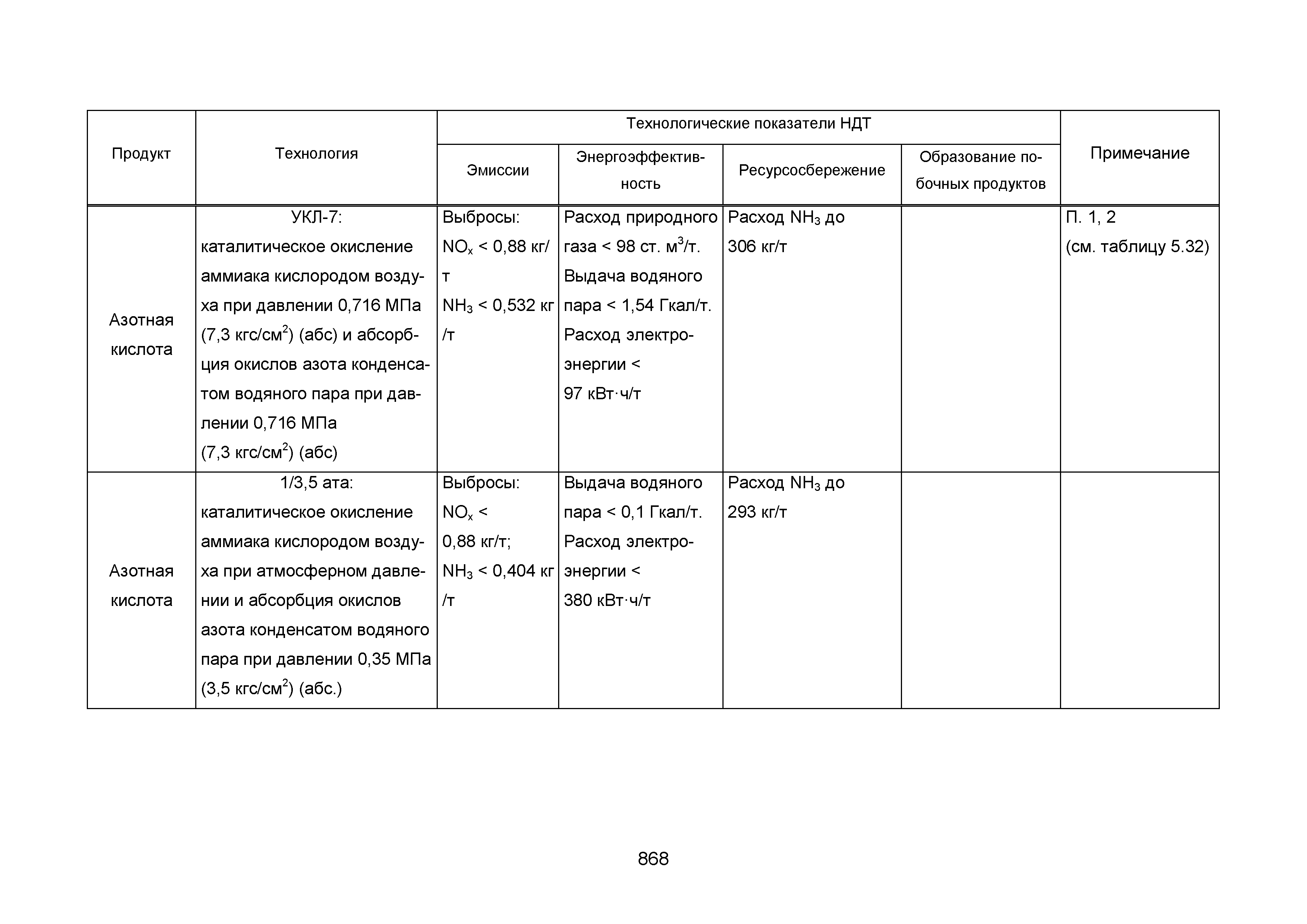 | Продукт | Технология | Технологические показатели НДТ |  |  |  | Примечание |
|---|---|---|---|---|---|---|
|  |  | Эмиссии | Энергоэффективность | Ресурсосбережение | Образование побочных продуктов |  |
| Азотная кислота | УКЛ-7: каталитическое окисление аммиака кислородом воздуха при давлении 0,716 МПа (7,3 кгс/см$^2$) (абс) и абсорбция окислов азота конденсатом водяного пара при давлении 0,716 МПа (7,3 кгс/см$^2$) (абс) | Выбросы: $NO_x$ < 0,88 кг/т $NH_3$ < 0,532 кг/т | Расход природного газа < 98 ст. м$^3$/т. Выдача водяного пара < 1,54 Гкал/т. Расход электроэнергии < 97 кВт·ч/т | Расход $NH_3$ до 306 кг/т |  | П. 1, 2 (см. таблицу 5.32) |
| Азотная кислота | 1/3,5 ата: каталитическое окисление аммиака кислородом воздуха при атмосферном давлении и абсорбция окислов азота конденсатом водяного пара при давлении 0,35 МПа (3,5 кгс/см$^2$) (абс.) | Выбросы: $NO_x$ < 0,88 кг/т; $NH_3$ < 0,404 кг/т | Выдача водяного пара < 0,1 Гкал/т. Расход электроэнергии < 380 кВт·ч/т | Расход $NH_3$ до 293 кг/т |  |  |

868